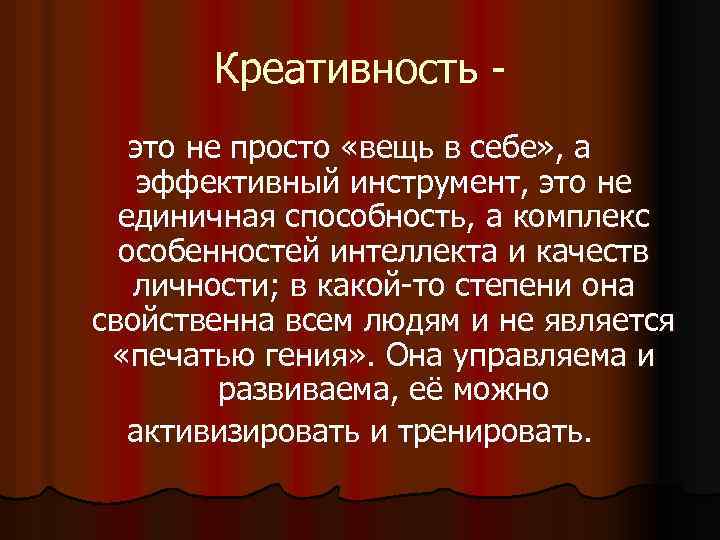 Креативность -

это не просто «вещь в себе», а эффективный инструмент, это не единичная способность, а комплекс особенностей интеллекта и качеств личности; в какой-то степени она свойственна всем людям и не является «печатью гения». Она управляема и развиваема, её можно активизировать и тренировать.